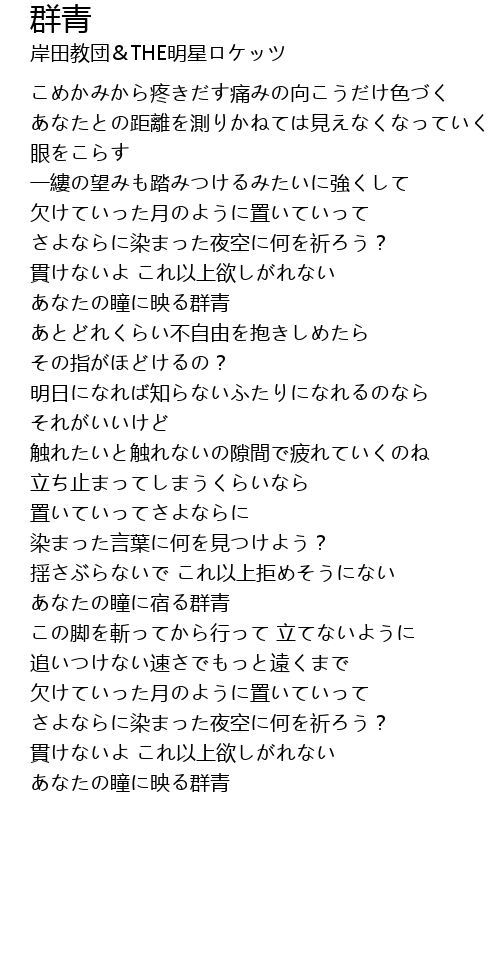 群青
岸田教団＆THE明星ロケッツ

こめかみから疼きだす痛みの向こうだけ色づく
あなたとの距離を測りかねては見えなくなっていく
眼をこらす
一縷の望みも踏みつけるみたいに強くして
欠けていった月のように置いていって
さよならに染まった夜空に何を祈ろう？
貫けないよ これ以上欲しがれない
あなたの瞳に映る群青
あとどれくらい不自由を抱きしめたら
その指がほどけるの？
明日になれば知らないふたりになれるのなら
それがいいけど
触れたいと触れないの隙間で疲れていくのね
立ち止まってしまうくらいなら
置いていってさよならに
染まった言葉に何を見つけよう？
揺さぶらないで これ以上拒めそうにない
あなたの瞳に宿る群青
この脚を斬ってから行って 立てないように
追いつけない速さでもっと遠くまで
欠けていった月のように置いていって
さよならに染まった夜空に何を祈ろう？
貫けないよ これ以上欲しがれない
あなたの瞳に映る群青